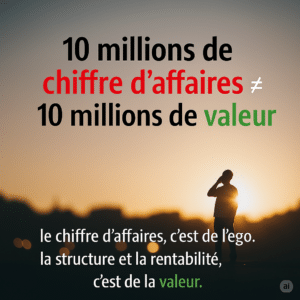 10 millions de chiffre d’affaires $\neq$ 10 millions de valeur

le chiffre d’affaires, c’est de l’ego. la structure et la rentabilité, c’est de la valeur.

ai